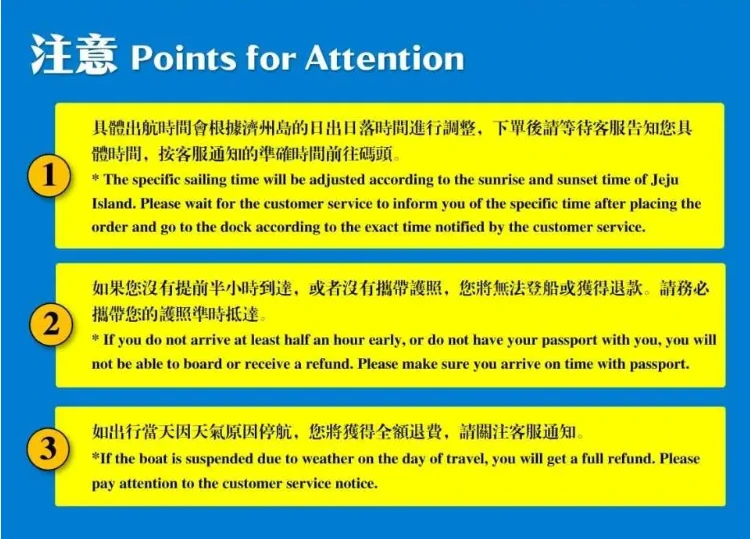 注意 Points for Attention

1

具體出航時間會根據濟州島的日出日落時間進行調整，下單後請等待客服告知您具體時間，按客服通知的準確時間前往碼頭。

* The specific sailing time will be adjusted according to the sunrise and sunset time of Jeju Island. Please wait for the customer service to inform you of the specific time after placing the order and go to the dock according to the exact time notified by the customer service.

2

如果您沒有提前半小時到達，或者沒有攜帶護照，您將無法登船或獲得退款。請務必攜帶您的護照準時抵達。

* If you do not arrive at least half an hour early, or do not have your passport with you, you will not be able to board or receive a refund. Please make sure you arrive on time with passport.

3

如出行當天因天氣原因停航，您將獲得全額退費，請關注客服通知。

*If the boat is suspended due to weather on the day of travel, you will get a full refund. Please pay attention to the customer service notice.